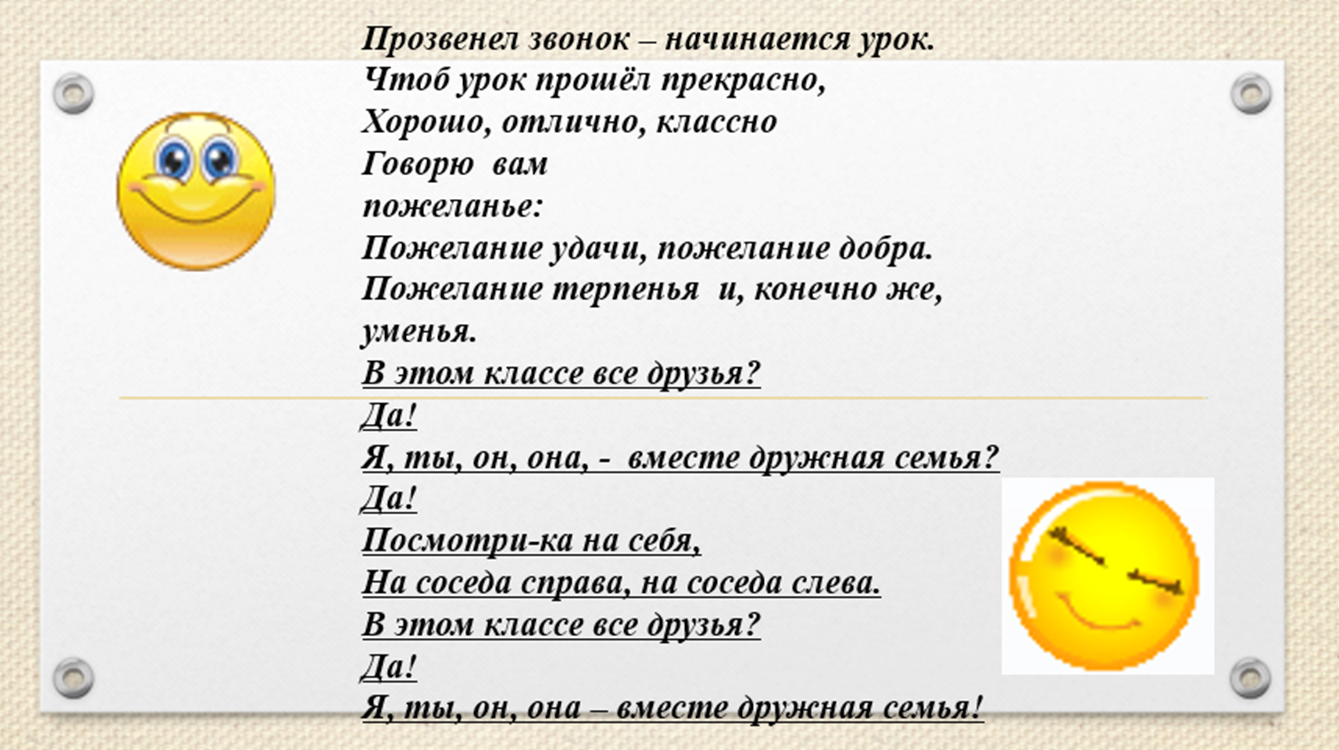 Прозвенел звонок – начинается урок.
Чтоб урок прошёл прекрасно,
Хорошо, отлично, классно
Говорю вам
пожеланье:
Пожелание удачи, пожелание добра.
Пожелание терпенья и, конечно же, уменья.
В этом классе все друзья?
Да!
Я, ты, он, она, - вместе дружная семья?
Да!
Посмотри-ка на себя,
На соседа справа, на соседа слева.
В этом классе все друзья?
Да!
Я, ты, он, она – вместе дружная семья!